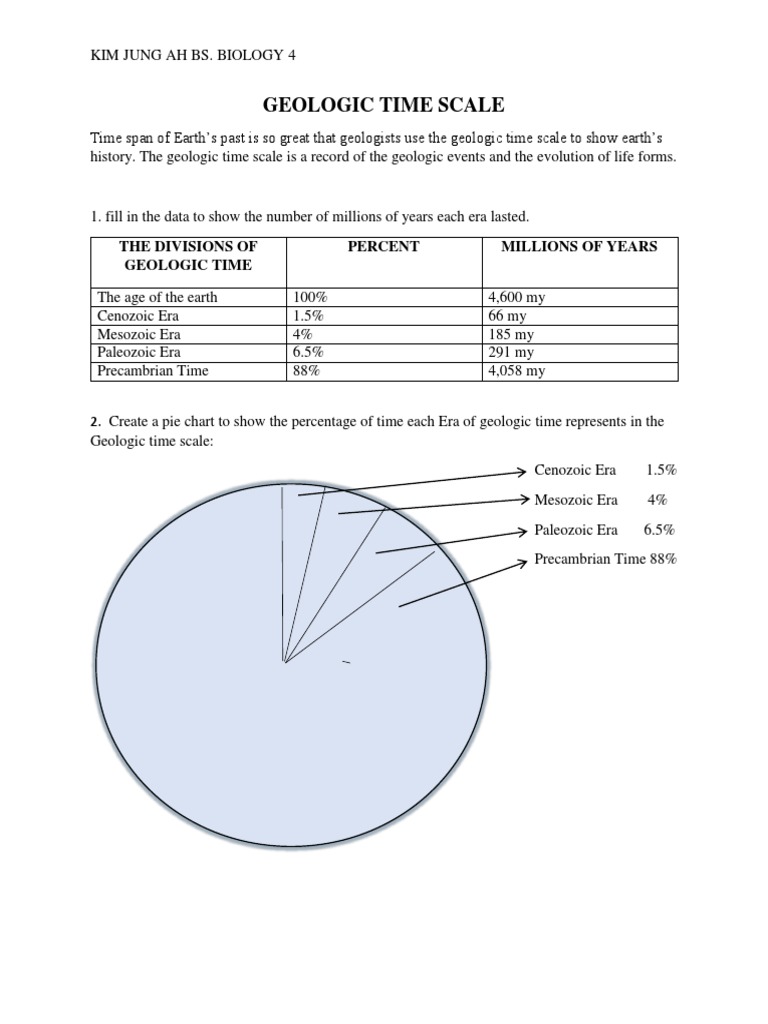 KIM JUNG AH BS. BIOLOGY 4

GEOLOGIC TIME SCALE

Time span of Earth's past is so great that geologists use the geologic time scale to show earth's history. The geologic time scale is a record of the geologic events and the evolution of life forms.

1. fill in the data to show the number of millions of years each era lasted.

| THE DIVISIONS OF GEOLOGIC TIME | PERCENT | MILLIONS OF YEARS |
|---|---|---|
| The age of the earth | 100% | 4,600 my |
| Cenozoic Era | 1.5% | 66 my |
| Mesozoic Era | 4% | 185 my |
| Paleozoic Era | 6.5% | 291 my |
| Precambrian Time | 88% | 4,058 my |

2. Create a pie chart to show the percentage of time each Era of geologic time represents in the Geologic time scale:

Cenozoic Era 1.5%
Mesozoic Era 4%
Paleozoic Era 6.5%
Precambrian Time 88%